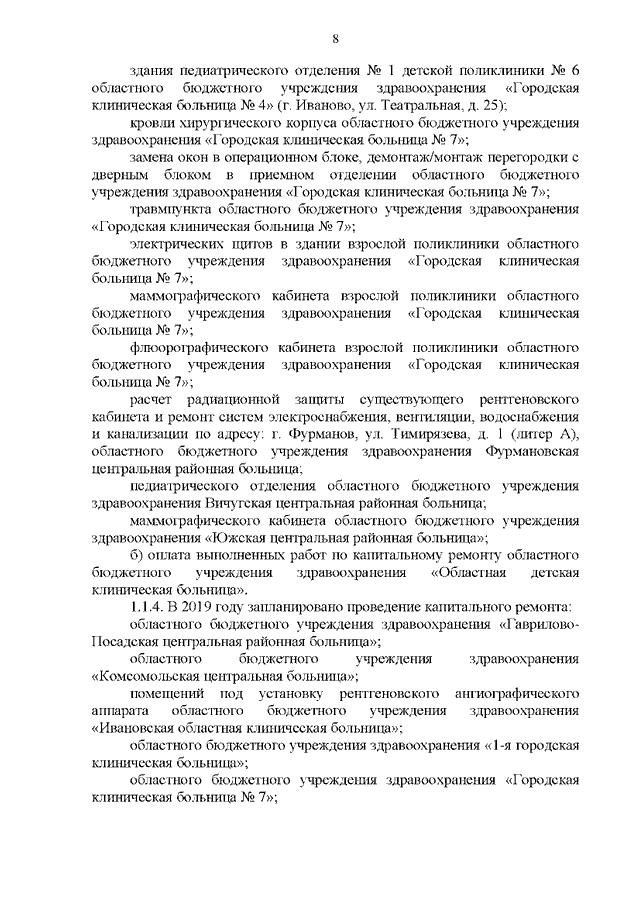 8

здания педиатрического отделения № 1 детской поликлиники № 6 областного бюджетного учреждения здравоохранения «Городская клиническая больница № 4» (г. Иваново, ул. Театральная, д. 25);

кровли хирургического корпуса областного бюджетного учреждения здравоохранения «Городская клиническая больница № 7»;

замена окон в операционном блоке, демонтаж/монтаж перегородки с дверным блоком в приемном отделении областного бюджетного учреждения здравоохранения «Городская клиническая больница № 7»;

травмпункта областного бюджетного учреждения здравоохранения «Городская клиническая больница № 7»;

электрических щитов в здании взрослой поликлиники областного бюджетного учреждения здравоохранения «Городская клиническая больница № 7»;

маммографического кабинета взрослой поликлиники областного бюджетного учреждения здравоохранения «Городская клиническая больница № 7»;

флюорографического кабинета взрослой поликлиники областного бюджетного учреждения здравоохранения «Городская клиническая больница № 7»;

расчет радиационной защиты существующего рентгеновского кабинета и ремонт систем электроснабжения, вентиляции, водоснабжения и канализации по адресу: г. Фурманов, ул. Тимирязева, д. 1 (литер А), областного бюджетного учреждения здравоохранения Фурмановская центральная районная больница;

педиатрического отделения областного бюджетного учреждения здравоохранения Вичугская центральная районная больница;

маммографического кабинета областного бюджетного учреждения здравоохранения «Южская центральная районная больница»;

б) оплата выполненных работ по капитальному ремонту областного бюджетного учреждения здравоохранения «Областная детская клиническая больница».

1.1.4. В 2019 году запланировано проведение капитального ремонта:

областного бюджетного учреждения здравоохранения «Гаврилово-Посадская центральная районная больница»;

областного бюджетного учреждения здравоохранения «Комсомольская центральная больница»;

помещений под установку рентгеновского ангиографического аппарата областного бюджетного учреждения здравоохранения «Ивановская областная клиническая больница»;

областного бюджетного учреждения здравоохранения «1-я городская клиническая больница»;

областного бюджетного учреждения здравоохранения «Городская клиническая больница № 7»;